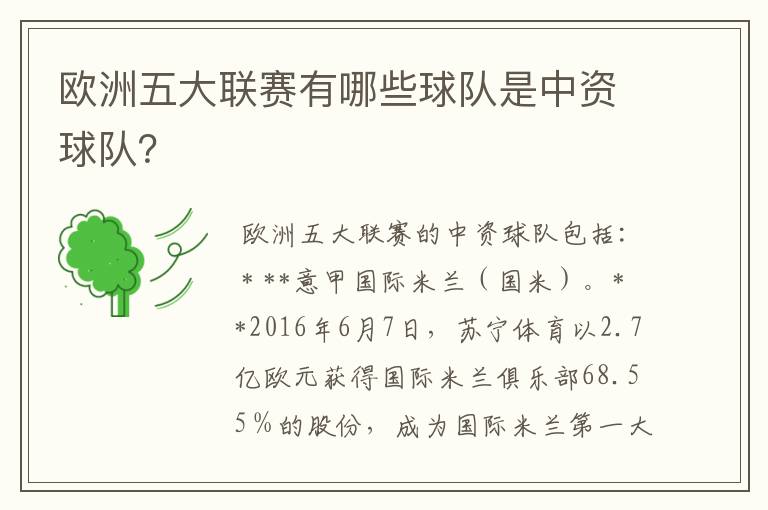 欧洲五大联赛有哪些球队是中资球队？

欧洲五大联赛的中资球队包括：
* **意甲国际米兰（国米）。**2016年6月7日，苏宁体育以2.7亿欧元获得国际米兰俱乐部68.55％的股份，成为国际米兰第一大